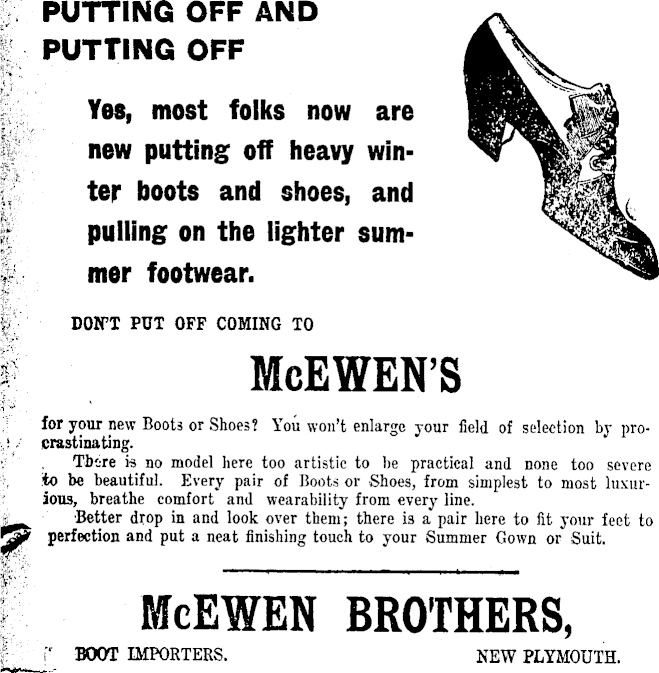 PUTTING OFF AND
PUTTING OFF

Yes, most folks now are new putting off heavy winter boots and shoes, and pulling on the lighter summer footwear.

DON'T PUT OFF COMING TO

McEWEN'S

for your new Boots or Shoes? You won't enlarge your field of selection by procrastinating.

There is no model here too artistic to be practical and none too severe to be beautiful. Every pair of Boots or Shoes, from simplest to most luxurious, breathe comfort and wearability from every line.

Better drop in and look over them; there is a pair here to fit your feet to perfection and put a neat finishing touch to your Summer Gown or Suit.

McEWEN BROTHERS,

BOOT IMPORTERS.

NEW PLYMOUTH.